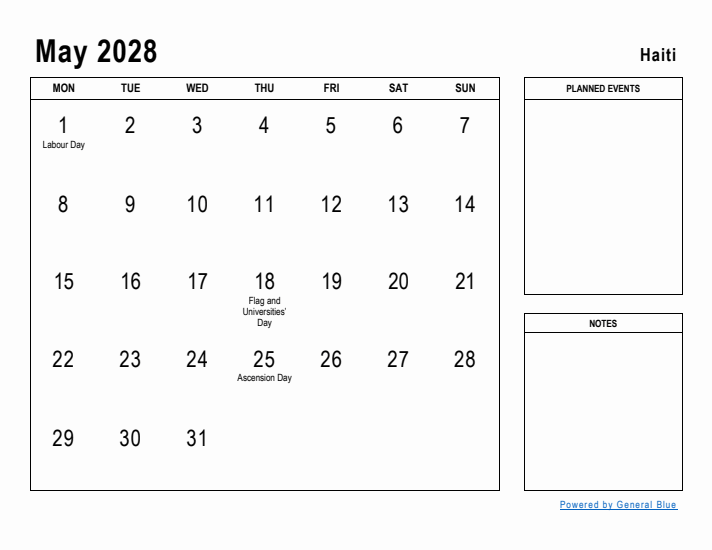 May 2028

Haiti

| MON | TUE | WED | THU | FRI | SAT | SUN |
|---|---|---|---|---|---|---|
| 1 Labour Day | 2 | 3 | 4 | 5 | 6 | 7 |
| 8 | 9 | 10 | 11 | 12 | 13 | 14 |
| 15 | 16 | 17 | 18 Flag and Universities' Day | 19 | 20 | 21 |
| 22 | 23 | 24 | 25 Ascension Day | 26 | 27 | 28 |
| 29 | 30 | 31 | | | | |

PLANNED EVENTS

NOTES

Powered by General Blue